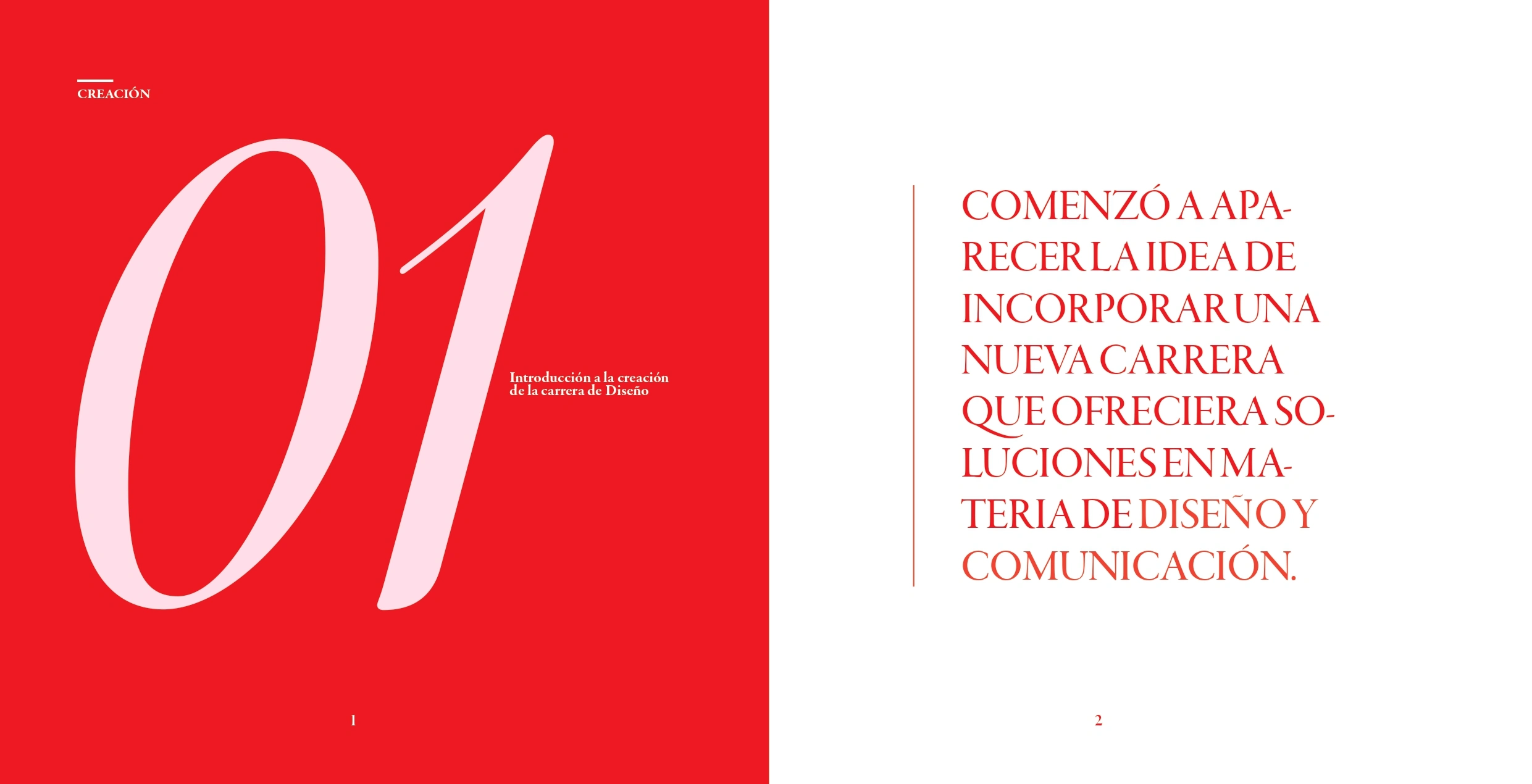 CREACIÓN

01

Introducción a la creación de la carrera de Diseño

1

COMENZÓ A APARECER LA IDEA DE INCORPORAR UNA NUEVA CARRERA QUE OFRECIERA SOLUCIONES EN MATERIA DE DISEÑO Y COMUNICACIÓN.

2